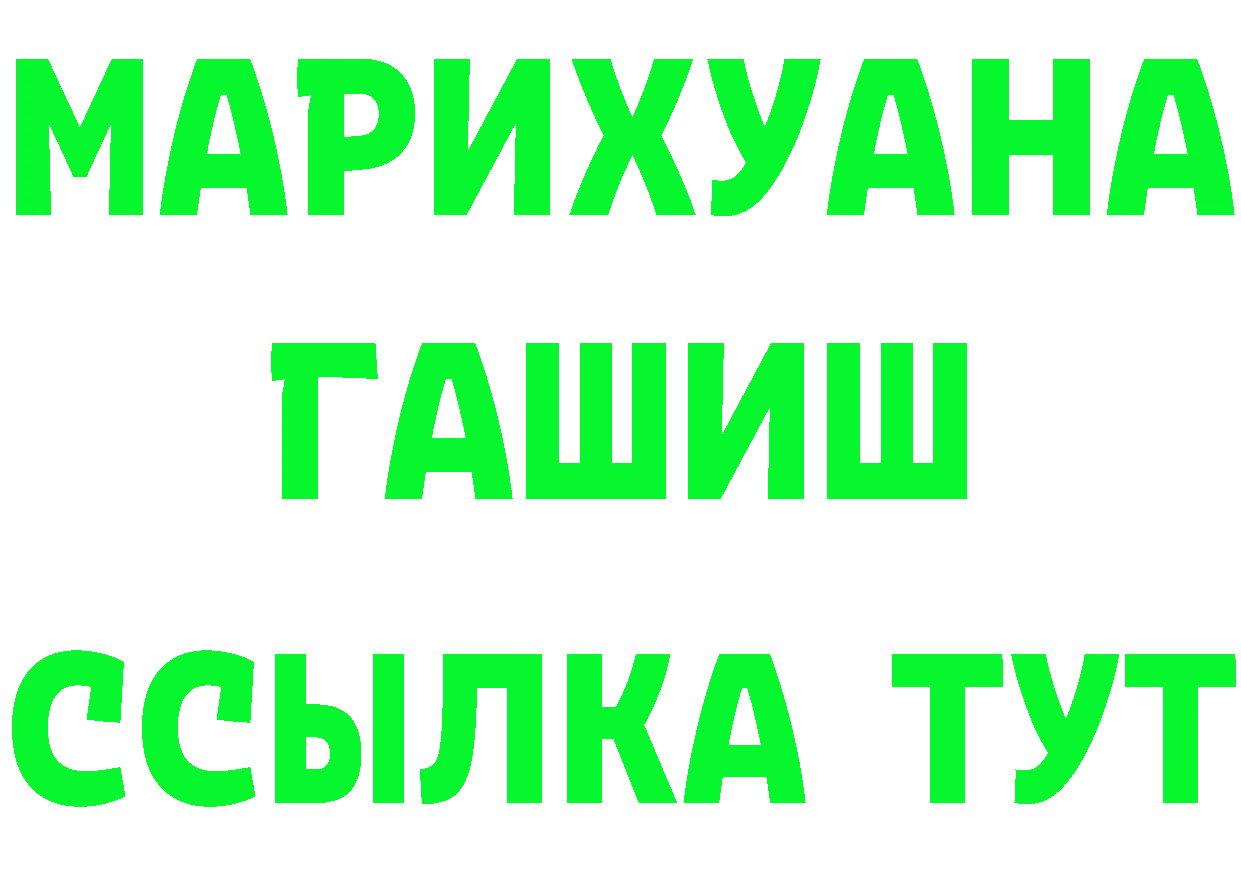 МАРИХУАНА
ГАШИШ
ССЫЛКА ТУТ